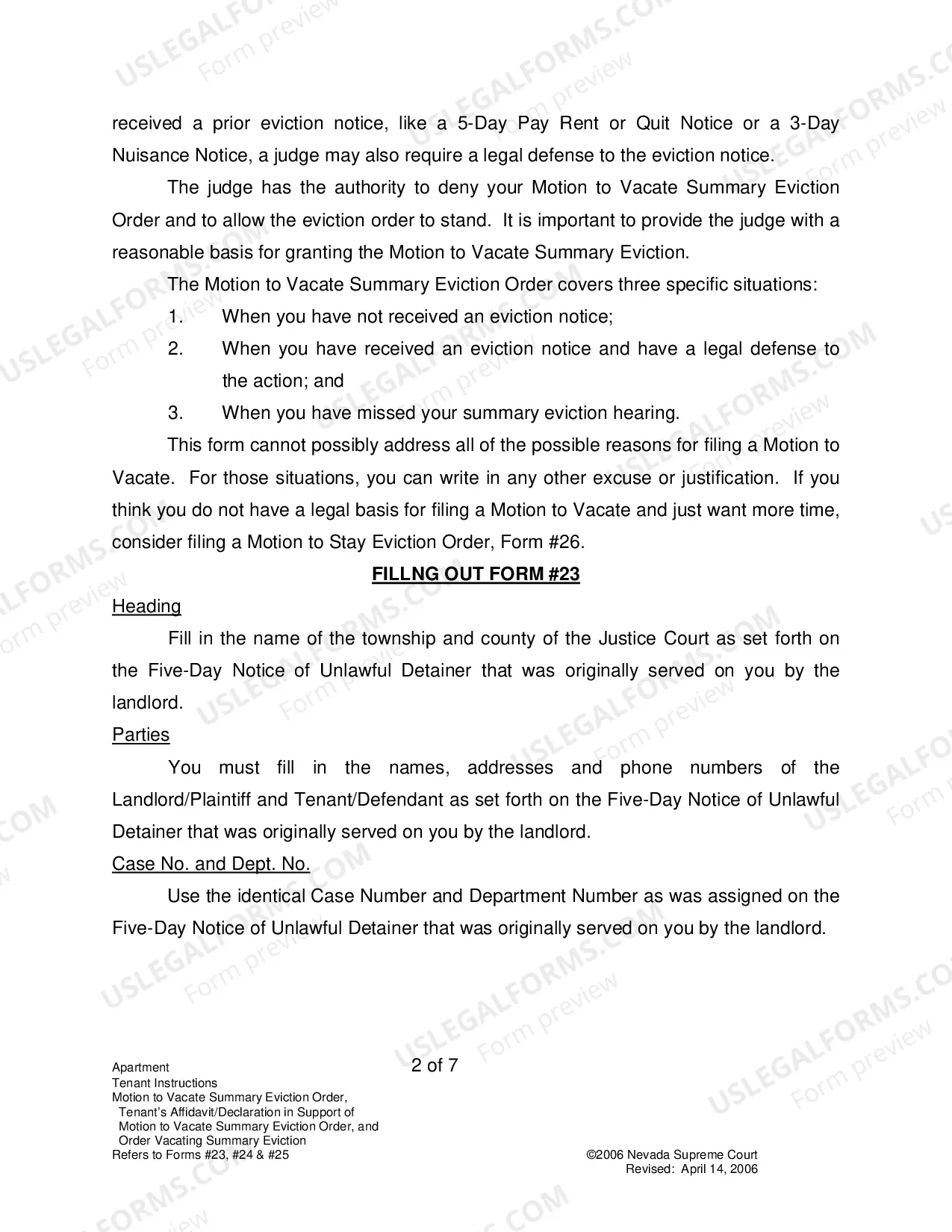 received a prior eviction notice, like a 5-Day Pay Rent or Quit Notice or a 3-Day Nuisance Notice, a judge may also require a legal defense to the eviction notice.

The judge has the authority to deny your Motion to Vacate Summary Eviction Order and to allow the eviction order to stand. It is important to provide the judge with a reasonable basis for granting the Motion to Vacate Summary Eviction.

The Motion to Vacate Summary Eviction Order covers three specific situations:

1. When you have not received an eviction notice;

2. When you have received an eviction notice and have a legal defense to the action; and

3. When you have missed your summary eviction hearing.

This form cannot possibly address all of the possible reasons for filing a Motion to Vacate. For those situations, you can write in any other excuse or justification. If you think you do not have a legal basis for filing a Motion to Vacate and just want more time, consider filing a Motion to Stay Eviction Order, Form #26.

FILLNG OUT FORM #23

Heading

Fill in the name of the township and county of the Justice Court as set forth on the Five-Day Notice of Unlawful Detainer that was originally served on you by the landlord.

Parties

You must fill in the names, addresses and phone numbers of the Landlord/Plaintiff and Tenant/Defendant as set forth on the Five-Day Notice of Unlawful Detainer that was originally served on you by the landlord.

Case No. and Dept. No.

Use the identical Case Number and Department Number as was assigned on the Five-Day Notice of Unlawful Detainer that was originally served on you by the landlord.

Apartment
Tenant Instructions
Motion to Vacate Summary Eviction Order,
Tenant's Affidavit/Declaration in Support of
Motion to Vacate Summary Eviction Order, and
Order Vacating Summary Eviction
Refers to Forms #23, #24 & #25

2 of 7

©2006 Nevada Supreme Court
Revised: April 14, 2006

USLEGALFORMS.COM Form preview